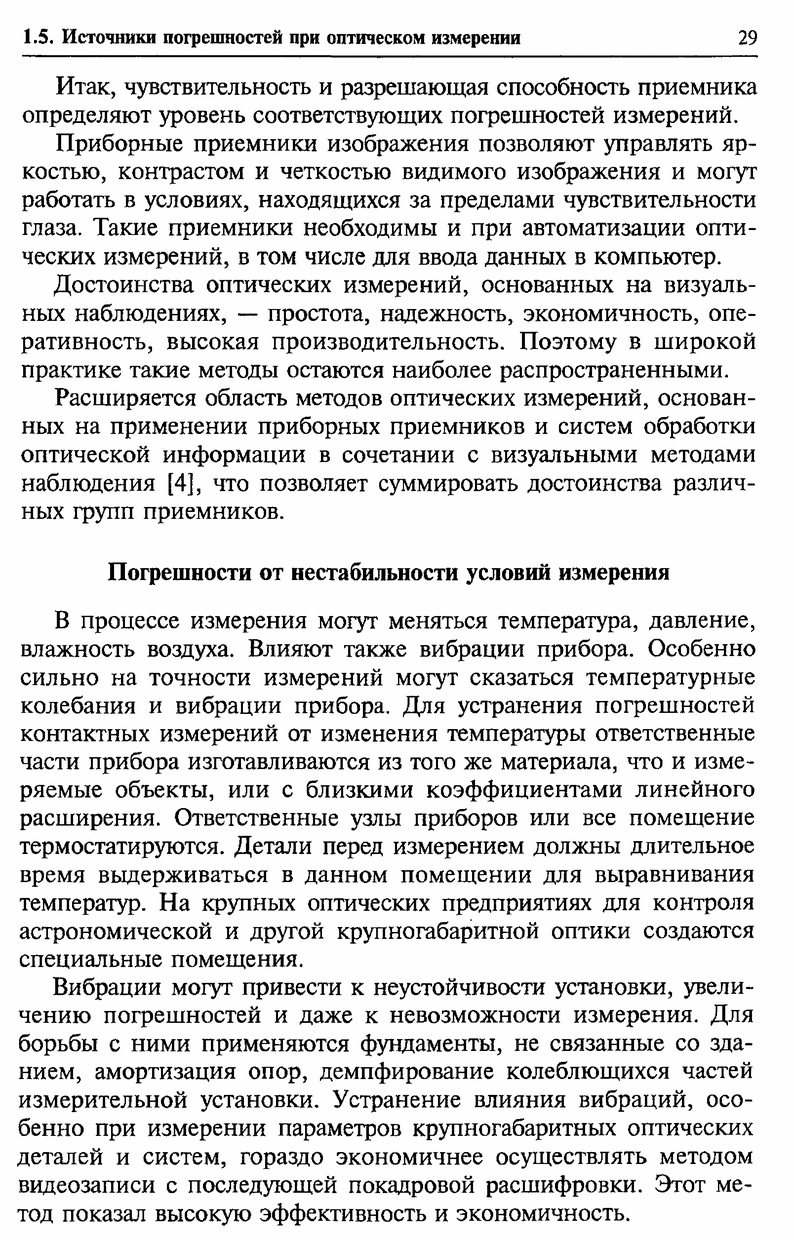 1.5. Источники погрешностей при оптическом измерении 29

Итак, чувствительность и разрешающая способность приемника определяют уровень соответствующих погрешностей измерений.

Приборные приемники изображения позволяют управлять яркостью, контрастом и четкостью видимого изображения и могут работать в условиях, находящихся за пределами чувствительности глаза. Такие приемники необходимы и при автоматизации оптических измерений, в том числе для ввода данных в компьютер.

Достоинства оптических измерений, основанных на визуальных наблюдениях, — простота, надежность, экономичность, оперативность, высокая производительность. Поэтому в широкой практике такие методы остаются наиболее распространенными.

Расширяется область методов оптических измерений, основанных на применении приборных приемников и систем обработки оптической информации в сочетании с визуальными методами наблюдения [4], что позволяет суммировать достоинства различных групп приемников.

Погрешности от нестабильности условий измерения

В процессе измерения могут меняться температура, давление, влажность воздуха. Влияют также вибрации прибора. Особенно сильно на точности измерений могут сказаться температурные колебания и вибрации прибора. Для устранения погрешностей контактных измерений от изменения температуры ответственные части прибора изготавливаются из того же материала, что и измеряемые объекты, или с близкими коэффициентами линейного расширения. Ответственные узлы приборов или все помещение термостатируются. Детали перед измерением должны длительное время выдерживаться в данном помещении для выравнивания температур. На крупных оптических предприятиях для контроля астрономической и другой крупногабаритной оптики создаются специальные помещения.

Вибрации могут привести к неустойчивости установки, увеличению погрешностей и даже к невозможности измерения. Для борьбы с ними применяются фундаменты, не связанные со зданием, амортизация опор, демпфирование колеблющихся частей измерительной установки. Устранение влияния вибраций, особенно при измерении параметров крупногабаритных оптических деталей и систем, гораздо экономичнее осуществлять методом видеозаписи с последующей покадровой расшифровки. Этот метод показал высокую эффективность и экономичность.